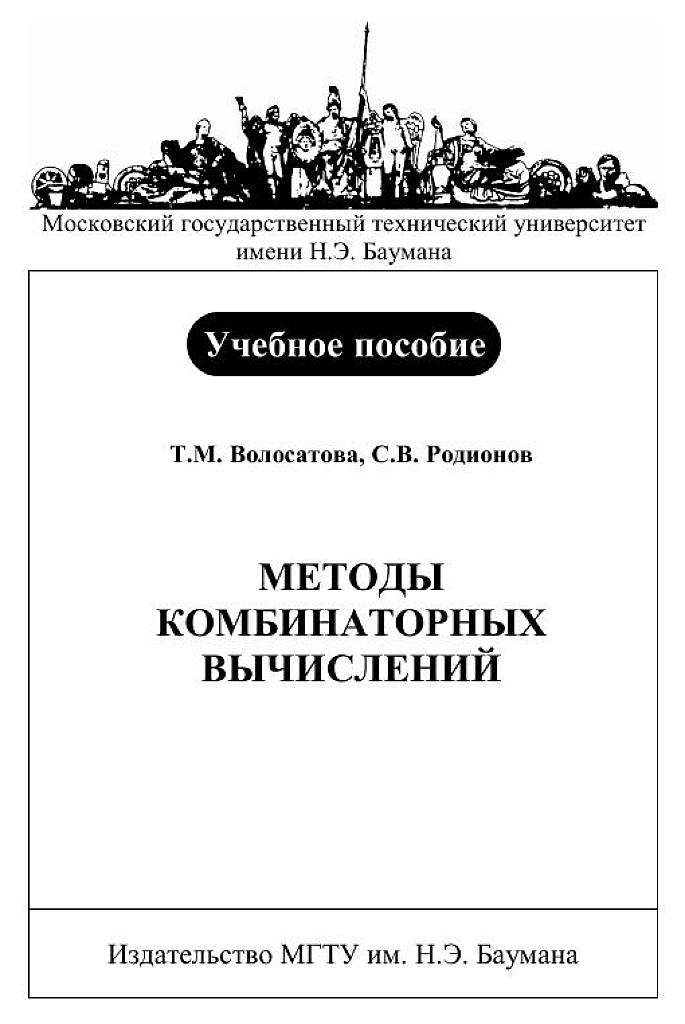 Московский государственный технический университет имени Н.Э. Баумана

Учебное пособие

Т.М. Волосатова, С.В. Родионов

МЕТОДЫ КОМБИНАТОРНЫХ ВЫЧИСЛЕНИЙ

Издательство МГТУ им. Н.Э. Баумана